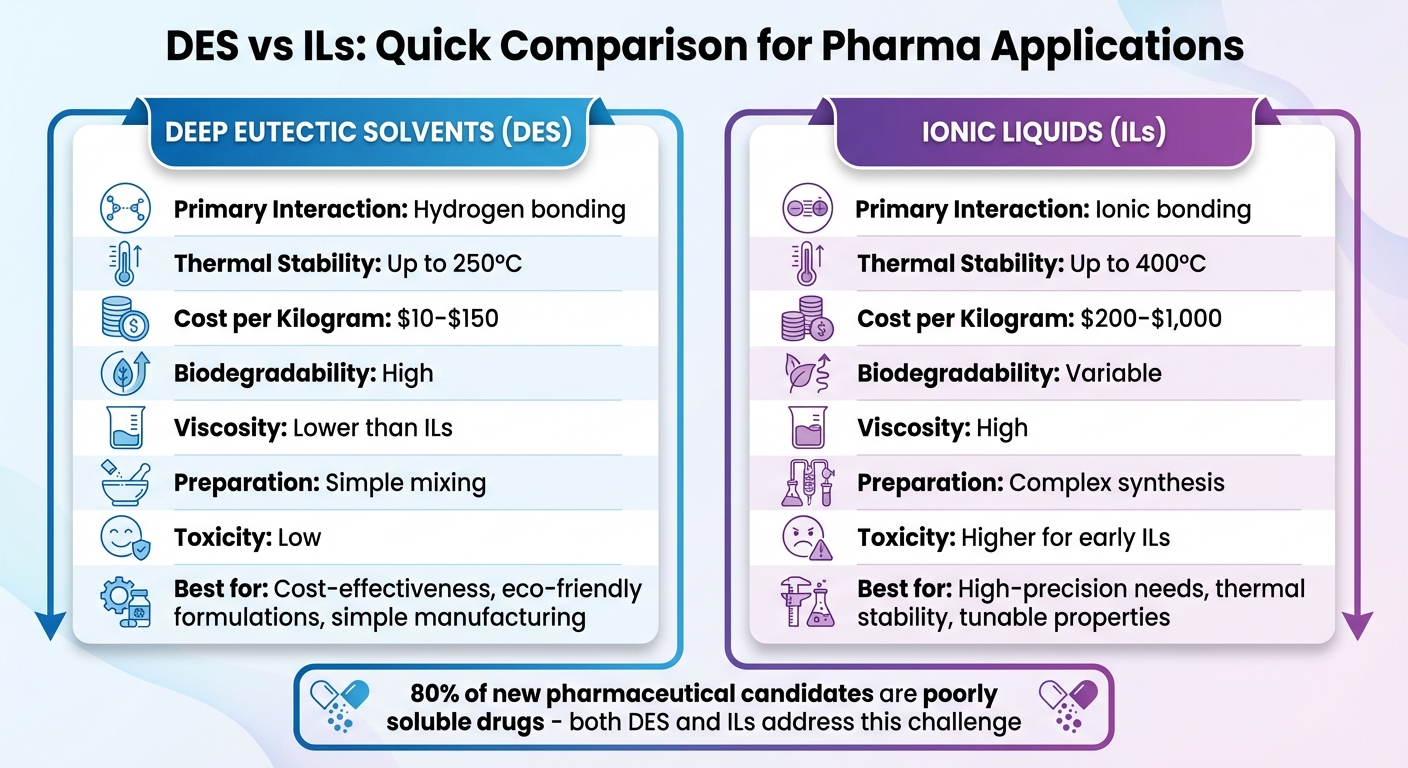 DES vs ILs: Quick Comparison for Pharma Applications

DEEP EUTECTIC SOLVENTS (DES)

Primary Interaction: Hydrogen bonding

Thermal Stability: Up to 250°C

Cost per Kilogram: \$10-\$150

Biodegradability: High

Viscosity: Lower than ILs

Preparation: Simple mixing

Toxicity: Low

Best for: Cost-effectiveness, eco-friendly formulations, simple manufacturing

IONIC LIQUIDS (ILs)

Primary Interaction: Ionic bonding

Thermal Stability: Up to 400°C

Cost per Kilogram: \$200-\$1,000

Biodegradability: Variable

Viscosity: High

Preparation: Complex synthesis

Toxicity: Higher for early ILs

Best for: High-precision needs, thermal stability, tunable properties

80% of new pharmaceutical candidates are poorly soluble drugs - both DES and ILs address this challenge